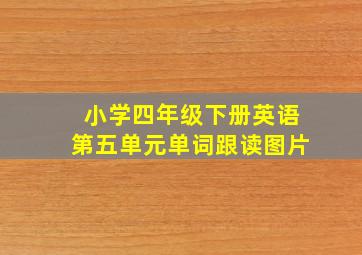 小学四年级下册英语
第五单元单词跟读图片